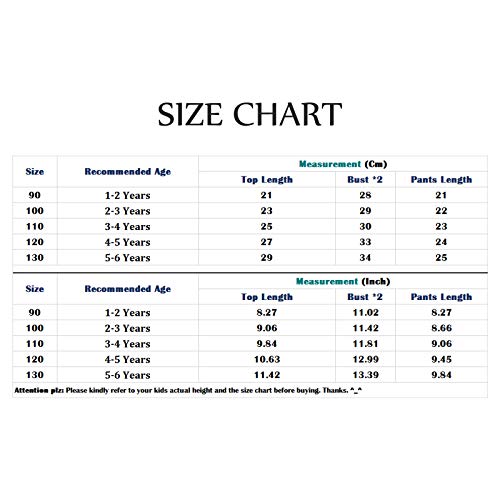 SIZE CHART

| Size | Recommended Age | Measurement (Cm) | | |
|---|---|---|---|---|
| | | Top Length | Bust *2 | Pants Length |
| 90 | 1-2 Years | 21 | 28 | 21 |
| 100 | 2-3 Years | 23 | 29 | 22 |
| 110 | 3-4 Years | 25 | 30 | 23 |
| 120 | 4-5 Years | 27 | 33 | 24 |
| 130 | 5-6 Years | 29 | 34 | 25 |

| Size | Recommended Age | Measurement (Inch) | | |
|---|---|---|---|---|
| | | Top Length | Bust *2 | Pants Length |
| 90 | 1-2 Years | 8.27 | 11.02 | 8.27 |
| 100 | 2-3 Years | 9.06 | 11.42 | 8.66 |
| 110 | 3-4 Years | 9.84 | 11.81 | 9.06 |
| 120 | 4-5 Years | 10.63 | 12.99 | 9.45 |
| 130 | 5-6 Years | 11.42 | 13.39 | 9.84 |

Attention plz: Please kindly refer to your kids actual height and the size chart before buying. Thanks. ^_^